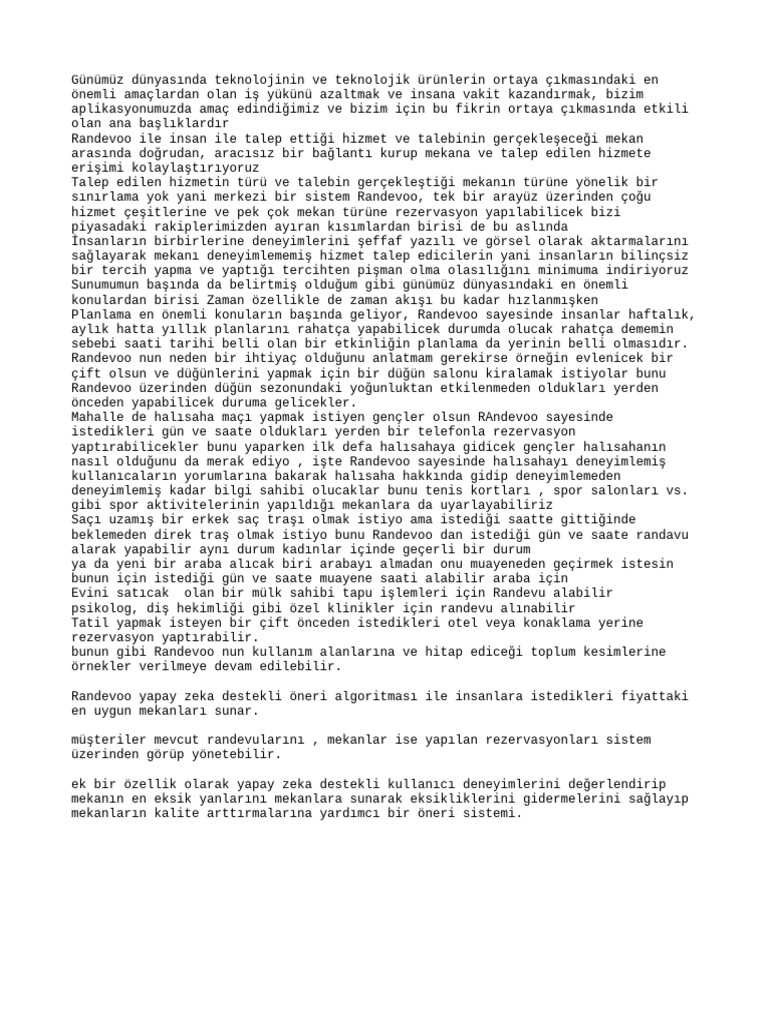 Günümüz dünyasında teknolojinin ve teknolojik ürünlerin ortaya çıkmasındaki en önemli amaçlardan olan iş yükünü azaltmak ve insana vakit kazandırmak, bizim aplikasyonumuzda amaç edindiğimiz ve bizim için bu fikrin ortaya çıkmasında etkili olan ana başlıklardır
Randevoo ile insan ile talep ettiği hizmet ve talebinin gerçekleşeceği mekan arasında doğrudan, aracısız bir bağlantı kurup mekana ve talep edilen hizmete erişimi kolaylaştırıyoruz
Talep edilen hizmetin türü ve talebin gerçekleştiği mekanın türüne yönelik bir sınırlama yok yani merkezi bir sistem Randevoo, tek bir arayüz üzerinden çoğu hizmet çeşitlerine ve pek çok mekan türüne rezervasyon yapılabilicek bizi piyasadaki rakiplerimizden ayıran kısımlardan birisi de bu aslında
İnsanların birbirlerine deneyimlerini şeffaf yazılı ve görsel olarak aktarmalarını sağlayarak mekanı deneyimlememiş hizmet talep edicilerin yani insanların bilinçsiz bir tercih yapma ve yaptığı tercihten pişman olma olasılığını minimuma indiriyoruz
Sunumumun başında da belirtmiş olduğum gibi günümüz dünyasındaki en önemli konulardan birisi Zaman özellikle de zaman akışı bu kadar hızlanmışken
Planlama en önemli konuların başında geliyor, Randevoo sayesinde insanlar haftalık, aylık hatta yıllık planlarını rahatça yapabilicek durumda olucak rahatça dememin sebebi saati tarihi belli olan bir etkinliğin planlama da yerinin belli olmasıdır.
Randevoo nun neden bir ihtiyaç olduğunu anlatmam gerekirse örneğin evlenicek bir çift olsun ve düğünlerini yapmak için bir düğün salonu kiralamak istiyolar bunu Randevoo üzerinden düğün sezonundaki yoğunluktan etkilenmeden oldukları yerden önceden yapabilicek duruma gelicekler.
Mahalle de halısaha maçı yapmak istiyen gençler olsun RAndevoo sayesinde istedikleri gün ve saate oldukları yerden bir telefonla rezervasyon yaptırabilicekler bunu yaparken ilk defa halısahaya gidicek gençler halısahanın nasıl olduğunu da merak ediyo , işte Randevoo sayesinde halısahayı deneyimlemiş kullanıcaların yorumlarına bakarak halısaha hakkında gidip deneyimlemeden deneyimlemiş kadar bilgi sahibi olucaklar bunu tenis kortları , spor salonları vs. gibi spor aktivitelerinin yapıldığı mekanlara da uyarlayabiliriz
Saçı uzamış bir erkek saç traşı olmak istiyo ama istediği saatte gittiğinde beklemeden direk traş olmak istiyo bunu Randevoo dan istediği gün ve saate randavu alarak yapabilir aynı durum kadınlar içinde geçerli bir durum
ya da yeni bir araba alıcak biri arabayı almadan onu muayeneden geçirmek istesin bunun için istediği gün ve saate muayene saati alabilir araba için
Evini satıcak  olan bir mülk sahibi tapu işlemleri için Randevu alabilir
psikolog, diş hekimliği gibi özel klinikler için randevu alınabilir
Tatil yapmak isteyen bir çift önceden istedikleri otel veya konaklama yerine rezervasyon yaptırabilir.
bunun gibi Randevoo nun kullanım alanlarına ve hitap ediceği toplum kesimlerine örnekler verilmeye devam edilebilir.

Randevoo yapay zeka destekli öneri algoritması ile insanlara istedikleri fiyattaki en uygun mekanları sunar.

müşteriler mevcut randevularını , mekanlar ise yapılan rezervasyonları sistem üzerinden görüp yönetebilir.

ek bir özellik olarak yapay zeka destekli kullanıcı deneyimlerini değerlendirip mekanın en eksik yanlarını mekanlara sunarak eksikliklerini gidermelerini sağlayıp mekanların kalite arttırmalarına yardımcı bir öneri sistemi.